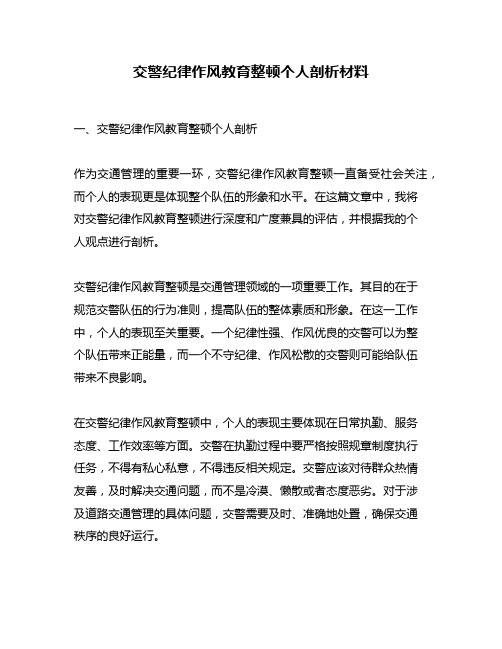 交警纪律作风教育整顿个人剖析材料

一、交警纪律作风教育整顿个人剖析

作为交通管理的重要一环，交警纪律作风教育整顿一直备受社会关注，而个人的表现更是体现整个队伍的形象和水平。在这篇文章中，我将对交警纪律作风教育整顿进行深度和广度兼具的评估，并根据我的个人观点进行剖析。

交警纪律作风教育整顿是交通管理领域的一项重要工作。其目的在于规范交警队伍的行为准则，提高队伍的整体素质和形象。在这一工作中，个人的表现至关重要。一个纪律性强、作风优良的交警可以为整个队伍带来正能量，而一个不守纪律、作风松散的交警则可能给队伍带来不良影响。

在交警纪律作风教育整顿中，个人的表现主要体现在日常执勤、服务态度、工作效率等方面。交警在执勤过程中要严格按照规章制度执行任务，不得有私心私意，不得违反相关规定。交警应该对待群众热情友善，及时解决交通问题，而不是冷漠、懒散或者态度恶劣。对于涉及道路交通管理的具体问题，交警需要及时、准确地处置，确保交通秩序的良好运行。